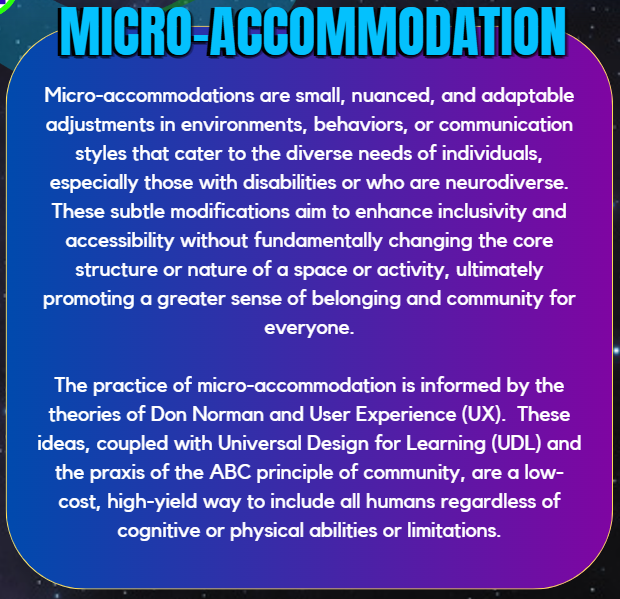 MICRO-ACCOMMODATION

Micro-accommodations are small, nuanced, and adaptable adjustments in environments, behaviors, or communication styles that cater to the diverse needs of individuals, especially those with disabilities or who are neurodiverse. These subtle modifications aim to enhance inclusivity and accessibility without fundamentally changing the core structure or nature of a space or activity, ultimately promoting a greater sense of belonging and community for everyone.

The practice of micro-accommodation is informed by the theories of Don Norman and User Experience (UX). These ideas, coupled with Universal Design for Learning (UDL) and the praxis of the ABC principle of community, are a low-cost, high-yield way to include all humans regardless of cognitive or physical abilities or limitations.